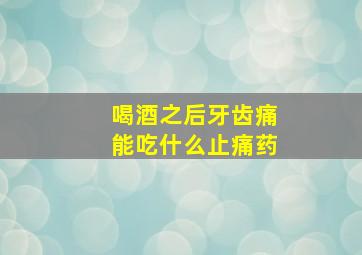 喝酒之后牙齿痛
能吃什么止痛药